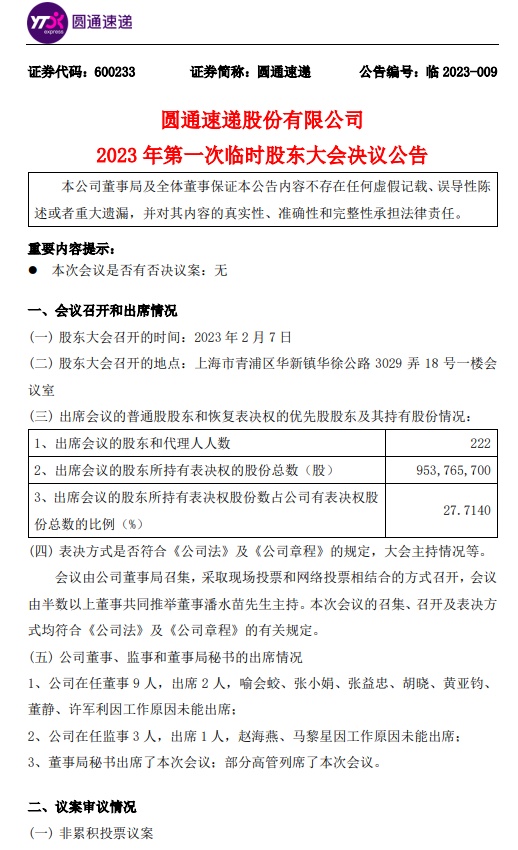 YTO express 圆通速递

证券代码：600233　　证券简称：圆通速递　　公告编号：临 2023-009

圆通速递股份有限公司
2023 年第一次临时股东大会决议公告

本公司董事局及全体董事保证本公告内容不存在任何虚假记载、误导性陈述或者重大遗漏，并对其内容的真实性、准确性和完整性承担法律责任。

重要内容提示：
● 本次会议是否有否决议案：无

一、会议召开和出席情况
(一) 股东大会召开的时间：2023 年 2 月 7 日
(二) 股东大会召开的地点：上海市青浦区华新镇华徐公路 3029 弄 18 号一楼会议室
(三) 出席会议的普通股股东和恢复表决权的优先股股东及其持有股份情况：

| 1、出席会议的股东和代理人人数 | 222 |
|---|---|
| 2、出席会议的股东所持有表决权的股份总数（股） | 953,765,700 |
| 3、出席会议的股东所持有表决权股份数占公司有表决权股份总数的比例（%） | 27.7140 |

(四) 表决方式是否符合《公司法》及《公司章程》的规定，大会主持情况等。
会议由公司董事局召集，采取现场投票和网络投票相结合的方式召开，会议由半数以上董事共同推举董事潘水苗先生主持。本次会议的召集、召开及表决方式均符合《公司法》及《公司章程》的有关规定。
(五) 公司董事、监事和董事局秘书的出席情况
1、公司在任董事 9 人，出席 2 人，喻会蛟、张小娟、张益忠、胡晓、黄亚钧、董静、许军利因工作原因未能出席；
2、公司在任监事 3 人，出席 1 人，赵海燕、马黎星因工作原因未能出席；
3、董事局秘书出席了本次会议；部分高管列席了本次会议。

二、议案审议情况
(一) 非累积投票议案